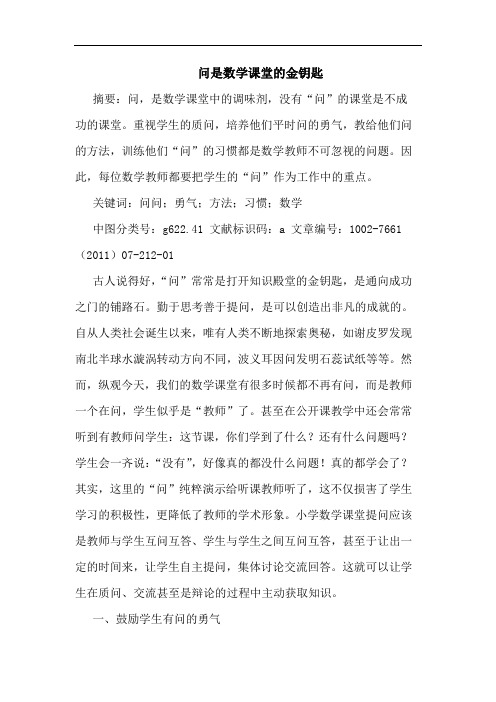 问是数学课堂的金钥匙

摘要：问，是数学课堂中的调味剂，没有“问”的课堂是不成功的课堂。重视学生的质问，培养他们平时问的勇气，教给他们问的方法，训练他们“问”的习惯都是数学教师不可忽视的问题。因此，每位数学教师都要把学生的“问”作为工作中的重点。

关键词：问问；勇气；方法；习惯；数学

中图分类号：g622.41 文献标识码：a 文章编号：1002-7661（2011）07-212-01

古人说得好，“问”常常是打开知识殿堂的金钥匙，是通向成功之门的铺路石。勤于思考善于提问，是可以创造出非凡的成就的。自从人类社会诞生以来，唯有人类不断地探索奥秘，如谢皮罗发现南北半球水漩涡转动方向不同，波义耳因问发明石蕊试纸等等。然而，纵观今天，我们的数学课堂有很多时候都不再有问，而是教师一个在问，学生似乎是“教师”了。甚至在公开课教学中还会常常听到有教师问学生：这节课，你们学到了什么？还有什么问题吗？学生会一齐说：“没有”，好像真的都没什么问题！真的都学会了？其实，这里的“问”纯粹演示给听课教师听了，这不仅损害了学生学习的积极性，更降低了教师的学术形象。小学数学课堂提问应该是教师与学生互问互答、学生与学生之间互问互答，甚至于让出一定的时间来，让学生自主提问，集体讨论交流回答。这就可以让学生在质问、交流甚至是辩论的过程中主动获取知识。

一、鼓励学生有问的勇气